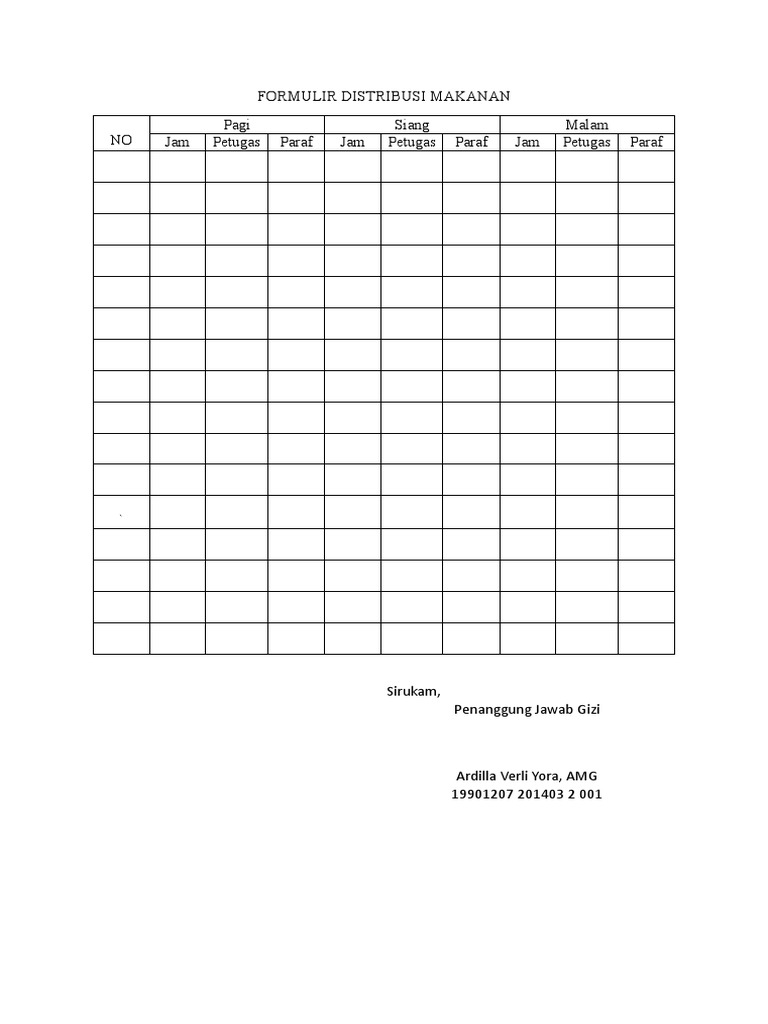 FORMULIR DISTRIBUSI MAKANAN

| NO | Pagi | | | Siang | | | Malam | | |
|---|---|---|---|---|---|---|---|---|---|
| | Jam | Petugas | Paraf | Jam | Petugas | Paraf | Jam | Petugas | Paraf |
| | | | | | | | | | |
| | | | | | | | | | |
| | | | | | | | | | |
| | | | | | | | | | |
| | | | | | | | | | |
| | | | | | | | | | |
| | | | | | | | | | |
| | | | | | | | | | |
| | | | | | | | | | |
| | | | | | | | | | |
| | | | | | | | | | |
| | | | | | | | | | |
| | | | | | | | | | |
| | | | | | | | | | |
| | | | | | | | | | |
| | | | | | | | | | |

Sirukam,
Penanggung Jawab Gizi

Ardilla Verli Yora, AMG
19901207 201403 2 001